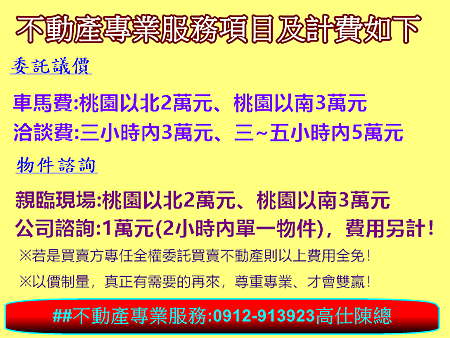 不動產專業服務項目及計費如下

委託議價

車馬費:桃園以北2萬元、桃園以南3萬元
洽談費:三小時內3萬元、三~五小時內5萬元

物件諮詢

親臨現場:桃園以北2萬元、桃園以南3萬元
公司諮詢:1萬元(2小時內單一物件)，費用另計!

※若是買賣方專任全權委託買賣不動產則以上費用全免!
※以價制量，真正有需要的再來，尊重專業、才會雙贏!

##不動產專業服務:0912-913923高仕陳總